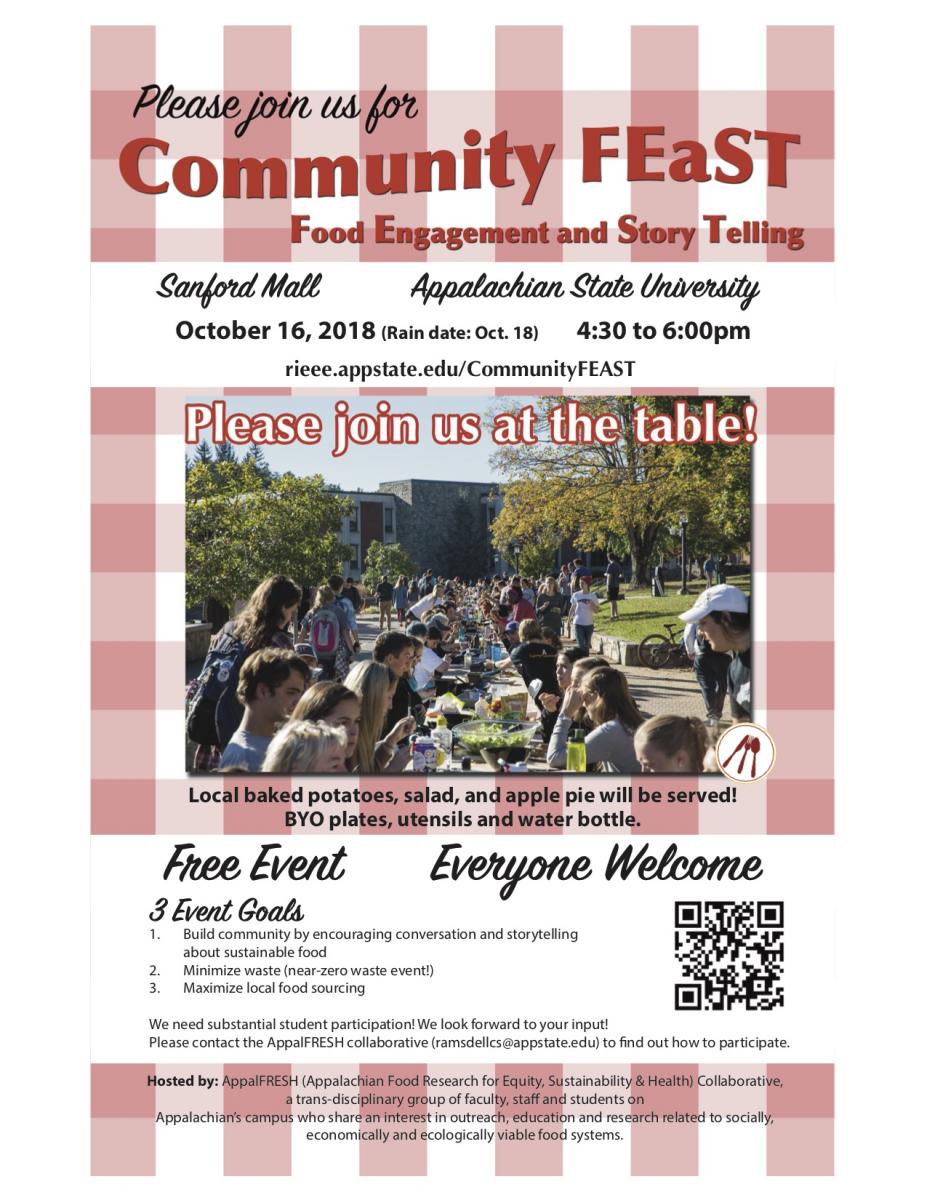 Please join us for
Community FEaST
Food Engagement and Story Telling

Sanford Mall Appalachian State University
October 16, 2018 (Rain date: Oct. 18) 4:30 to 6:00pm
rieee.appstate.edu/CommunityFEAST

Please join us at the table!

Local baked potatoes, salad, and apple pie will be served!
BYO plates, utensils and water bottle.

Free Event Everyone Welcome

3 Event Goals
1. Build community by encouraging conversation and storytelling about sustainable food
2. Minimize waste (near-zero waste event!)
3. Maximize local food sourcing

We need substantial student participation! We look forward to your input!
Please contact the AppalFRESH collaborative (ramsdellcs@appstate.edu) to find out how to participate.

Hosted by: AppalFRESH (Appalachian Food Research for Equity, Sustainability & Health) Collaborative, a trans-disciplinary group of faculty, staff and students on Appalachian's campus who share an interest in outreach, education and research related to socially, economically and ecologically viable food systems.